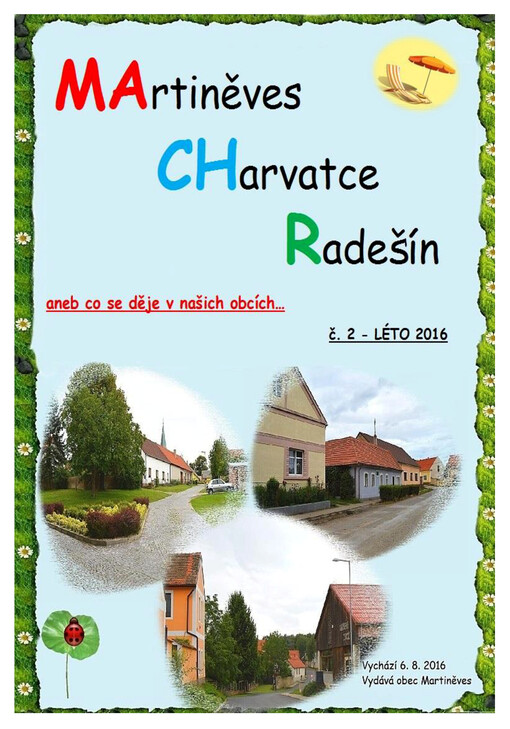 MArtiněves

CHarvatce

Radešín

aneb co se děje v našich obcích…

č. 2 - LÉTO 2016

Vychází 6. 8. 2016
Vydává obec Martiněves